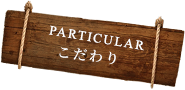 PARTICULAR
こだわり